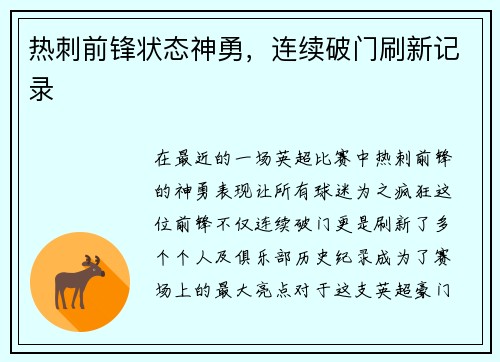 热刺前锋状态神勇，连续破门刷新记录

在最近的一场英超比赛中热刺前锋的神勇表现让所有球迷为之疯狂这位前锋不仅连续破门更是刷新了多个个人及俱乐部历史纪录成为了赛场上的最大亮点对于这支英超豪门